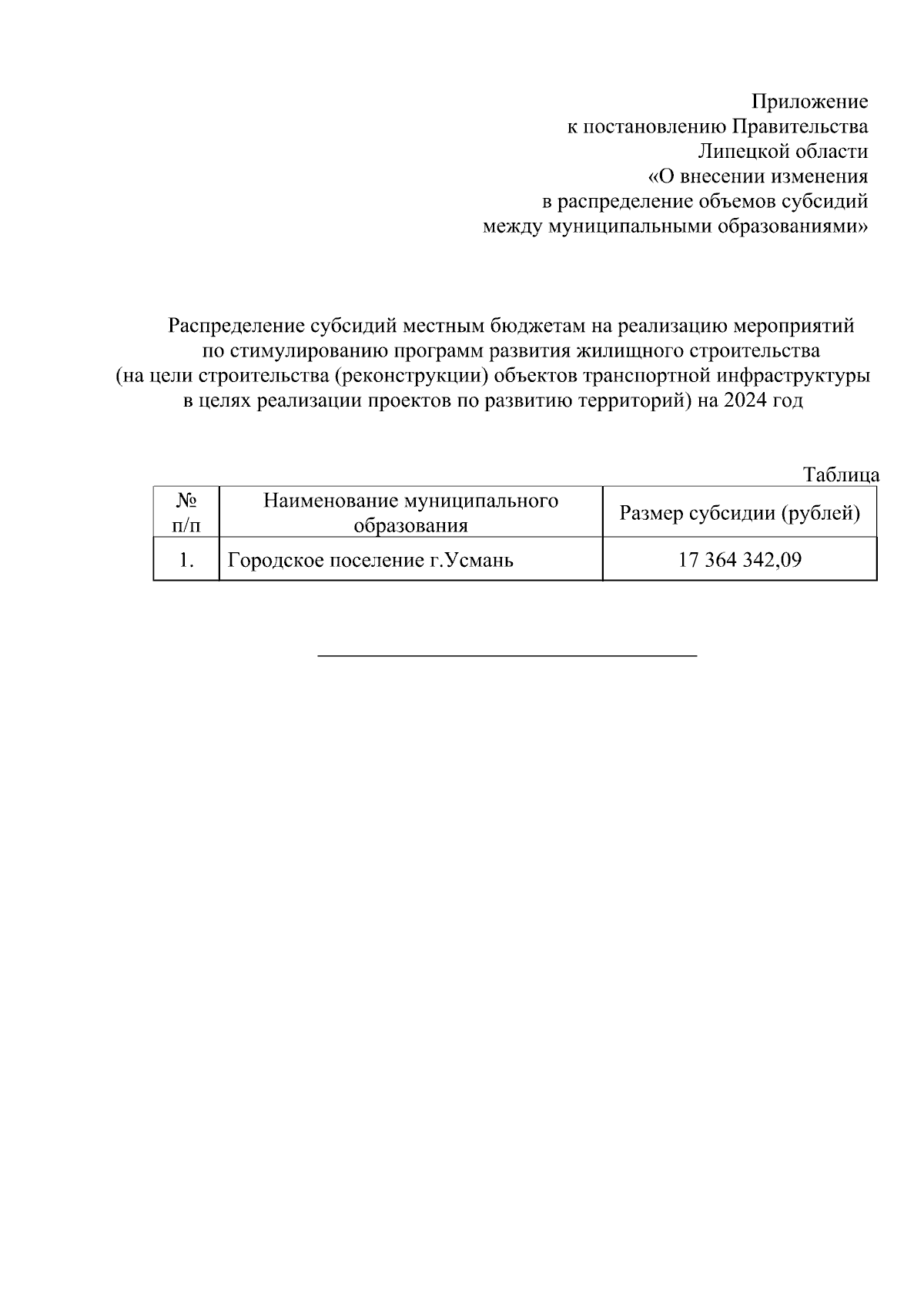 Приложение
к постановлению Правительства
Липецкой области
«О внесении изменения
в распределение объемов субсидий
между муниципальными образованиями»

Распределение субсидий местным бюджетам на реализацию мероприятий по стимулированию программ развития жилищного строительства (на цели строительства (реконструкции) объектов транспортной инфраструктуры в целях реализации проектов по развитию территорий) на 2024 год

Таблица

| № п/п | Наименование муниципального образования | Размер субсидии (рублей) |
|---|---|---|
| 1. | Городское поселение г.Усмань | 17 364 342,09 |